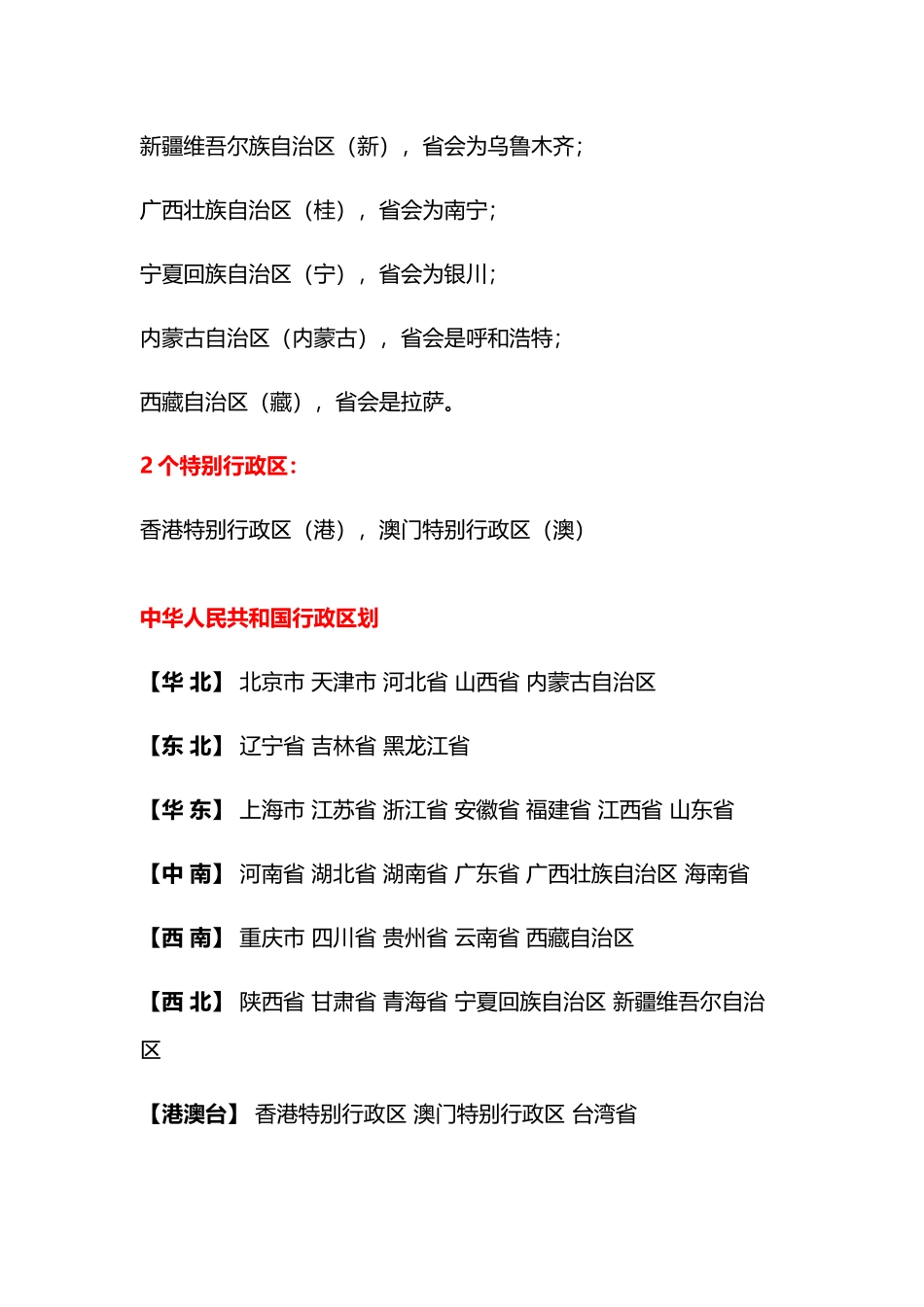 新疆维吾尔族自治区（新），省会为乌鲁木齐;

广西壮族自治区（桂），省会为南宁;

宁夏回族自治区（宁），省会为银川;

内蒙古自治区（内蒙古），省会是呼和浩特;

西藏自治区（藏），省会是拉萨。

2 个特别行政区：

香港特别行政区（港），澳门特别行政区（澳）

中华人民共和国行政区划

【华 北】 北京市 天津市 河北省 山西省 内蒙古自治区

【东 北】 辽宁省 吉林省 黑龙江省

【华 东】 上海市 江苏省 浙江省 安徽省 福建省 江西省 山东省

【中 南】 河南省 湖北省 湖南省 广东省 广西壮族自治区 海南省

【西 南】 重庆市 四川省 贵州省 云南省 西藏自治区

【西 北】 陕西省 甘肃省 青海省 宁夏回族自治区 新疆维吾尔自治区

【港澳台】 香港特别行政区 澳门特别行政区 台湾省